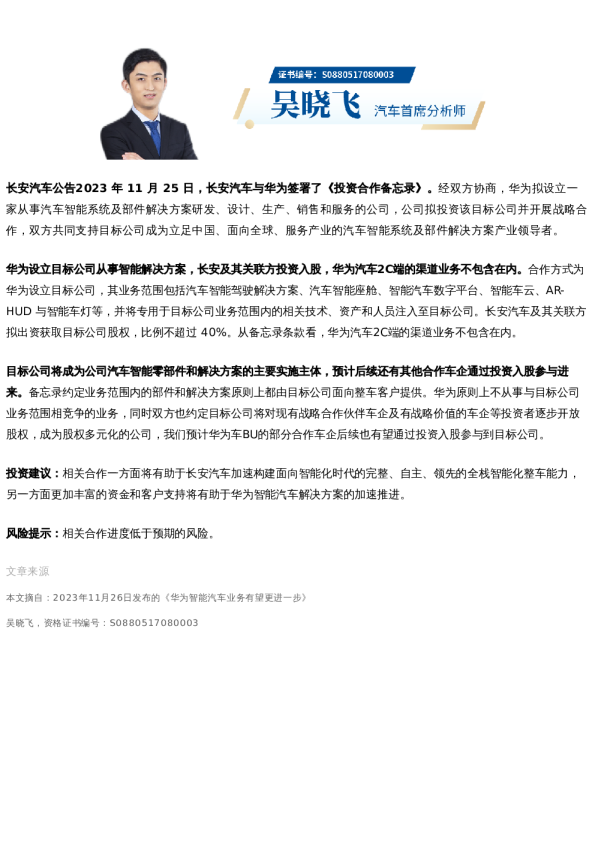 证书编号：S0880517080003

吴晓飞 汽车首席分析师

长安汽车公告2023 年 11 月 25 日，长安汽车与华为签署了《投资合作备忘录》。经双方协商，华为拟设立一家从事汽车智能系统及部件解决方案研发、设计、生产、销售和服务的公司，公司拟投资该目标公司并开展战略合作，双方共同支持目标公司成为立足中国、面向全球、服务产业的汽车智能系统及部件解决方案产业领导者。

华为设立目标公司从事智能解决方案，长安及其关联方投资入股，华为汽车2C端的渠道业务不包含在内。合作方式为华为设立目标公司，其业务范围包括汽车智能驾驶解决方案、汽车智能座舱、智能汽车数字平台、智能车云、AR-HUD 与智能车灯等，并将专用于目标公司业务范围内的相关技术、资产和人员注入至目标公司。长安汽车及其关联方拟出资获取目标公司股权，比例不超过 40%。从备忘录条款看，华为汽车2C端的渠道业务不包含在内。

目标公司将成为公司汽车智能零部件和解决方案的主要实施主体，预计后续还有其他合作车企通过投资入股参与进来。备忘录约定业务范围内的部件和解决方案原则上都由目标公司面向整车客户提供。华为原则上不从事与目标公司业务范围相竞争的业务，同时双方也约定目标公司将对现有战略合作伙伴车企及有战略价值的车企等投资者逐步开放股权，成为股权多元化的公司，我们预计华为车BU的部分合作车企后续也有望通过投资入股参与到目标公司。

投资建议：相关合作一方面将有助于长安汽车加速构建面向智能化时代的完整、自主、领先的全栈智能化整车能力，另一方面更加丰富的资金和客户支持将有助于华为智能汽车解决方案的加速推进。

风险提示：相关合作进度低于预期的风险。

文章来源

本文摘自：2023年11月26日发布的《华为智能汽车业务有望更进一步》

吴晓飞，资格证书编号：S0880517080003